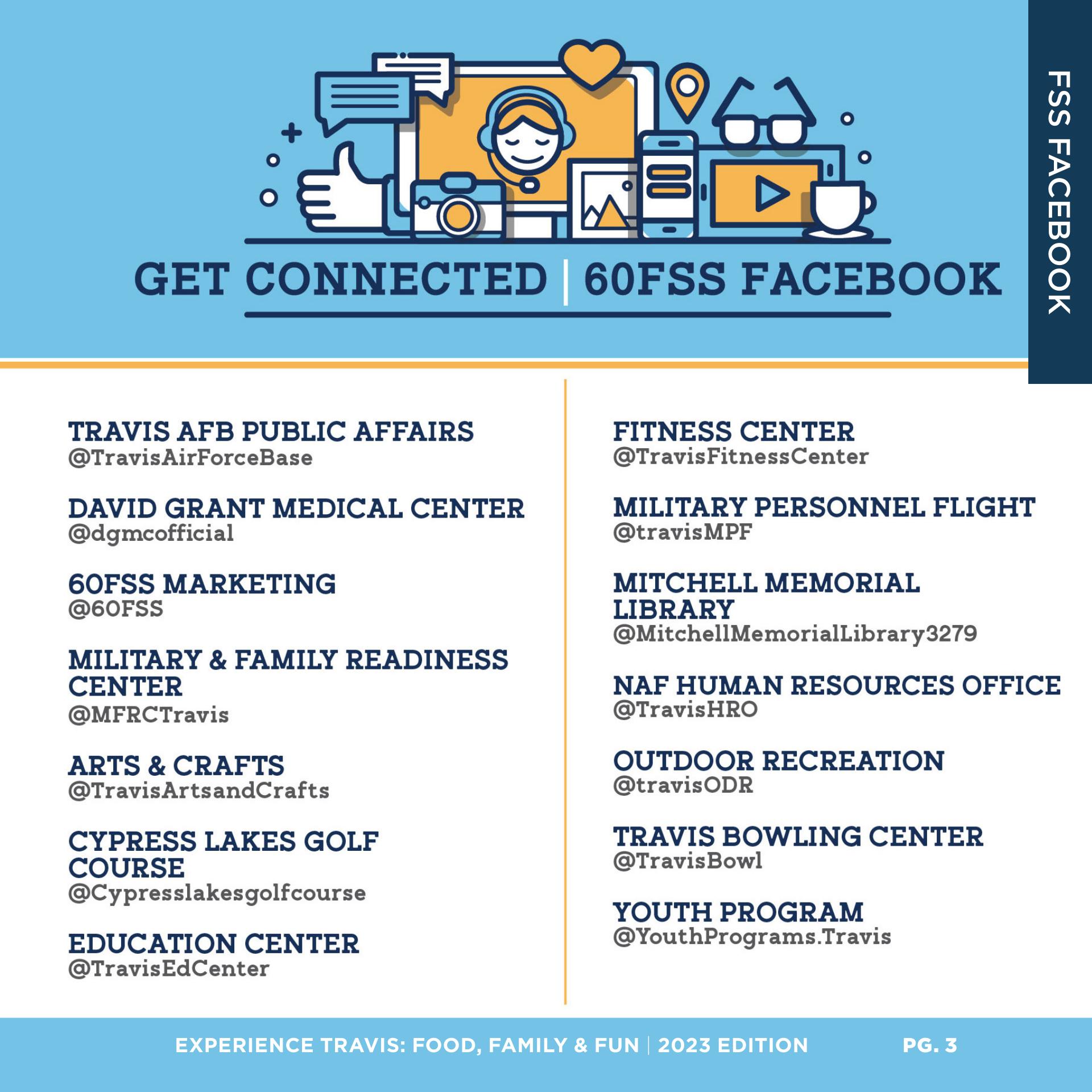 FSS FACEBOOK

GET CONNECTED | 60FSS FACEBOOK

TRAVIS AFB PUBLIC AFFAIRS
@TravisAirForceBase

DAVID GRANT MEDICAL CENTER
@dgmcofficial

60FSS MARKETING
@60FSS

MILITARY & FAMILY READINESS CENTER
@MFRCTravis

ARTS & CRAFTS
@TravisArtsandCrafts

CYPRESS LAKES GOLF COURSE
@Cypresslakesgolfcourse

EDUCATION CENTER
@TravisEdCenter

FITNESS CENTER
@TravisFitnessCenter

MILITARY PERSONNEL FLIGHT
@travisMPF

MITCHELL MEMORIAL LIBRARY
@MitchellMemorialLibrary3279

NAF HUMAN RESOURCES OFFICE
@TravisHRO

OUTDOOR RECREATION
@travisODR

TRAVIS BOWLING CENTER
@TravisBowl

YOUTH PROGRAM
@YouthPrograms.Travis

EXPERIENCE TRAVIS: FOOD, FAMILY & FUN | 2023 EDITION PG. 3